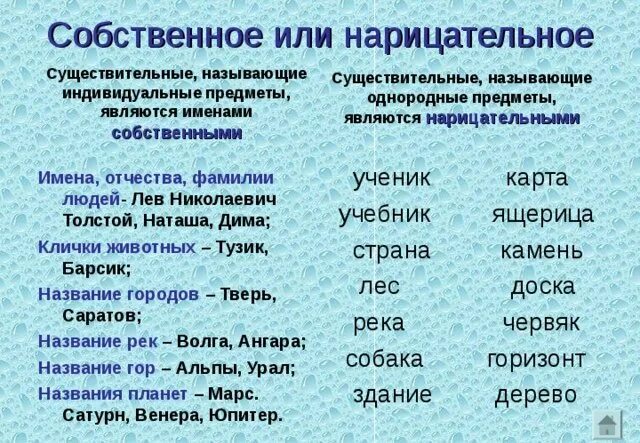 Собственное или нарицательное

Существительные, называющие индивидуальные предметы, являются именами собственными

Имена, отчества, фамилии людей- Лев Николаевич Толстой, Наташа, Дима;

Клички животных – Тузик, Барсик;

Название городов – Тверь, Саратов;

Название рек – Волга, Ангара;

Название гор – Альпы, Урал;

Названия планет – Марс. Сатурн, Венера, Юпитер.

Существительные, называющие однородные предметы, являются нарицательными

ученик
учебник
страна
лес
река
собака
здание

карта
ящерица
камень
доска
червяк
горизонт
дерево